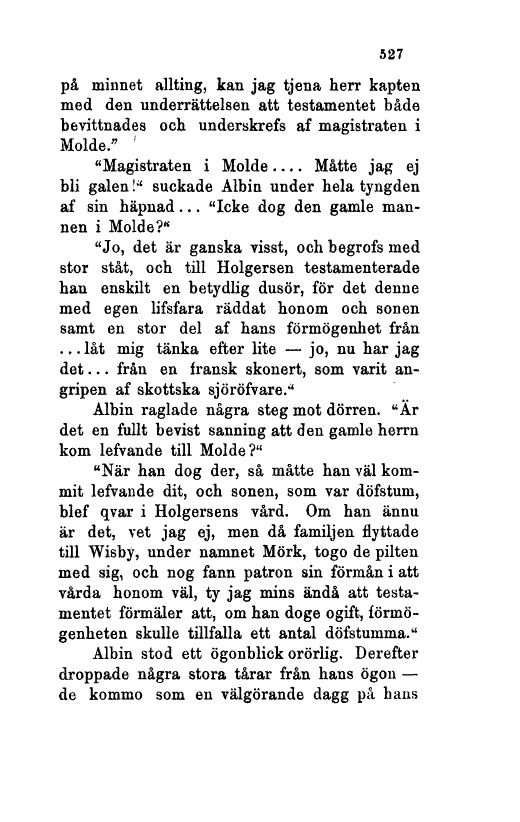 527

på minnet allting, kan jag tjena herr kapten med den underrättelsen att testamentet både bevittnades och underskrefs af magistraten i Molde.”

“Magistraten i Molde.... Måtte jag ej bli galen!“ suckade Albin under hela tyngden af sin häpnad... “Icke dog den gamle mannen i Molde?“

“Jo, det är ganska visst, och begrofs med stor ståt, och till Holgersen testamenterade han enskilt en betydlig dusör, för det denne med egen lifsfara räddat honom och sonen samt en stor del af hans förmögenhet från ...låt mig tänka efter lite — jo, nu har jag det... från en fransk skonert, som varit angripen af skottska sjöröfvare.“

Albin raglade några steg mot dörren. “Är det en fullt bevist sanning att den gamle herrn kom lefvande till Molde?“

“När han dog der, så måtte han väl kommit lefvande dit, och sonen, som var döfstum, blef qvar i Holgersens vård. Om han ännu är det, vet jag ej, men då familjen flyttade till Wisby, under namnet Mörk, togo de pilten med sig, och nog fann patron sin förmån i att vårda honom väl, ty jag mins ändå att testamentet förmäler att, om han doge ogift, förmögenheten skulle tillfalla ett antal döfstumma.“

Albin stod ett ögonblick orörlig. Derefter droppade några stora tårar från hans ögon — de kommo som en välgörande dagg på hans